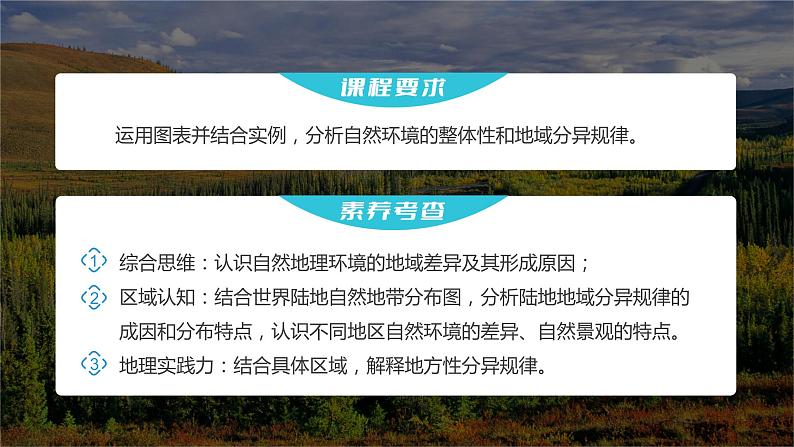 课程要求

运用图表并结合实例，分析自然环境的整体性和地域分异规律。

素养考查

1 综合思维：认识自然地理环境的地域差异及其形成原因；

2 区域认知：结合世界陆地自然地带分布图，分析陆地地域分异规律的成因和分布特点，认识不同地区自然环境的差异、自然景观的特点。

3 地理实践力：结合具体区域，解释地方性分异规律。